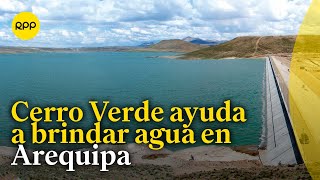 RPP

Cerro Verde ayuda a brindar agua en Arequipa